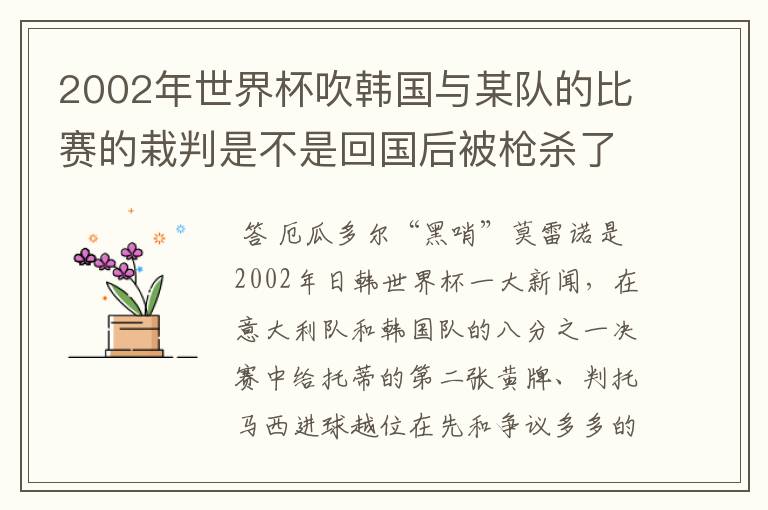 2002年世界杯吹韩国与某队的比赛的裁判是不是回国后被枪杀了

答 厄瓜多尔“黑哨”莫雷诺是2002年日韩世界杯一大新闻，在意大利队和韩国队的八分之一决赛中给托蒂的第二张黄牌、判托马西进球越位在先和争议多多的